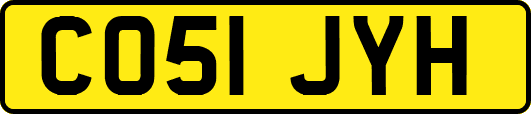 CO51 JYH